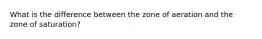 What is the difference between the zone of aeration and the zone of saturation?